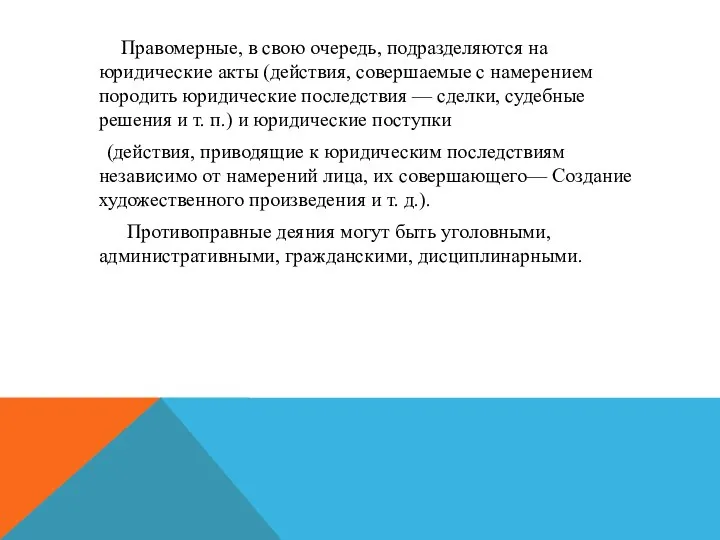 Правомерные, в свою очередь, подразделяются на юридические акты (действия, совершаемые с намерением породить юридические последствия — сделки, судебные решения и т. п.) и юридические поступки

(действия, приводящие к юридическим последствиям независимо от намерений лица, их совершающего— Создание художественного произведения и т. д.).

Противоправные деяния могут быть уголовными, административными, гражданскими, дисциплинарными.